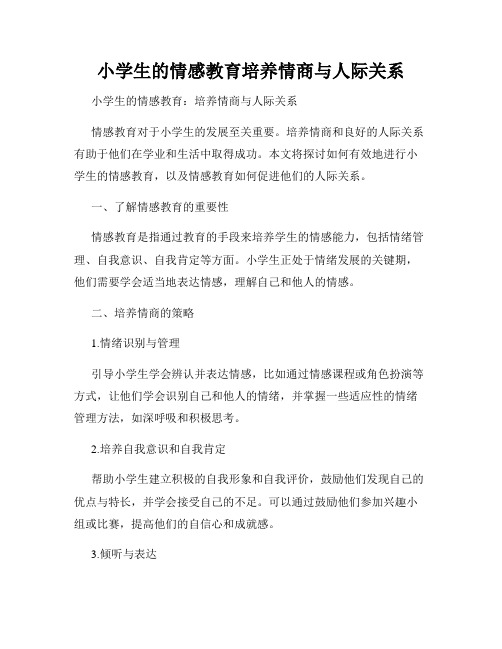 小学生的情感教育培养情商与人际关系

小学生的情感教育：培养情商与人际关系

情感教育对于小学生的发展至关重要。培养情商和良好的人际关系有助于他们在学业和生活中取得成功。本文将探讨如何有效地进行小学生的情感教育，以及情感教育如何促进他们的人际关系。

一、了解情感教育的重要性

情感教育是指通过教育的手段来培养学生的情感能力，包括情绪管理、自我意识、自我肯定等方面。小学生正处于情绪发展的关键期，他们需要学会适当地表达情感，理解自己和他人的情感。

二、培养情商的策略

1.情绪识别与管理

引导小学生学会辨认并表达情感，比如通过情感课程或角色扮演等方式，让他们学会识别自己和他人的情绪，并掌握一些适应性的情绪管理方法，如深呼吸和积极思考。

2.培养自我意识和自我肯定

帮助小学生建立积极的自我形象和自我评价，鼓励他们发现自己的优点与特长，并学会接受自己的不足。可以通过鼓励他们参加兴趣小组或比赛，提高他们的自信心和成就感。

3.倾听与表达